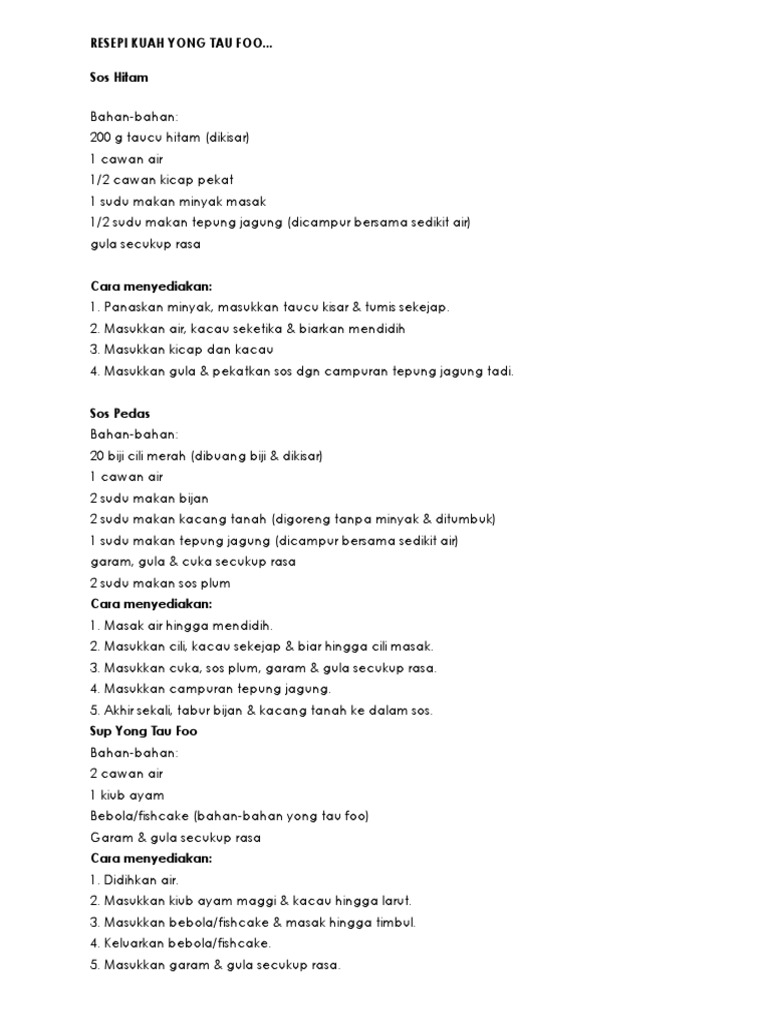 RESEPI KUAH YONG TAU FOO...

Sos Hitam

Bahan-bahan:
200 g taucu hitam (dikisar)
1 cawan air
1/2 cawan kicap pekat
1 sudu makan minyak masak
1/2 sudu makan tepung jagung (dicampur bersama sedikit air)
gula secukup rasa

Cara menyediakan:
1. Panaskan minyak, masukkan taucu kisar & tumis sekejap.
2. Masukkan air, kacau seketika & biarkan mendidih
3. Masukkan kicap dan kacau
4. Masukkan gula & pekatkan sos dgn campuran tepung jagung tadi.

Sos Pedas
Bahan-bahan:
20 biji cili merah (dibuang biji & dikisar)
1 cawan air
2 sudu makan bijan
2 sudu makan kacang tanah (digoreng tanpa minyak & ditumbuk)
1 sudu makan tepung jagung (dicampur bersama sedikit air)
garam, gula & cuka secukup rasa
2 sudu makan sos plum
Cara menyediakan:
1. Masak air hingga mendidih.
2. Masukkan cili, kacau sekejap & biar hingga cili masak.
3. Masukkan cuka, sos plum, garam & gula secukup rasa.
4. Masukkan campuran tepung jagung.
5. Akhir sekali, tabur bijan & kacang tanah ke dalam sos.
Sup Yong Tau Foo
Bahan-bahan:
2 cawan air
1 kiub ayam
Bebola/fishcake (bahan-bahan yong tau foo)
Garam & gula secukup rasa
Cara menyediakan:
1. Didihkan air.
2. Masukkan kiub ayam maggi & kacau hingga larut.
3. Masukkan bebola/fishcake & masak hingga timbul.
4. Keluarkan bebola/fishcake.
5. Masukkan garam & gula secukup rasa.